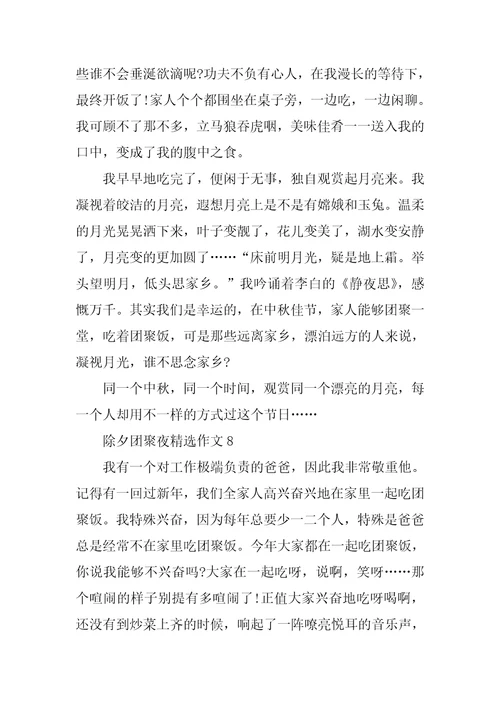 些谁不会垂涎欲滴呢?功夫不负有心人，在我漫长的等待下，最终开饭了!家人个个都围坐在桌子旁，一边吃，一边闲聊。我可顾不了那不多，立马狼吞虎咽，美味佳肴一一送入我的口中，变成了我的腹中之食。

我早早地吃完了，便闲于无事，独自观赏起月亮来。我凝视着皎洁的月亮，遐想月亮上是不是有嫦娥和玉兔。温柔的月光晃晃洒下来，叶子变靓了，花儿变美了，湖水变安静了，月亮变的更加圆了……“床前明月光，疑是地上霜。举头望明月，低头思家乡。”我吟诵着李白的《静夜思》，感慨万千。其实我们是幸运的，在中秋佳节，家人能够团聚一堂，吃着团聚饭，可是那些远离家乡，漂泊远方的人来说，凝视月光，谁不思念家乡?

同一个中秋，同一个时间，观赏同一个漂亮的月亮，每一个人却用不一样的方式过这个节日……

除夕团聚夜精选作文 8

我有一个对工作极端负责的爸爸，因此我非常敬重他。记得有一回过新年，我们全家人高兴奋兴地在家里一起吃团聚饭。我特殊兴奋，因为每年总要少一二个人，特殊是爸爸总是经常不在家里吃团聚饭。今年大家都在一起吃团聚饭，你说我能够不兴奋吗?大家在一起吃呀，说啊，笑呀……那个喧闹的样子别提有多喧闹了!正值大家兴奋地吃呀喝啊，还没有到炒菜上齐的时候，响起了一阵嘹亮悦耳的音乐声，